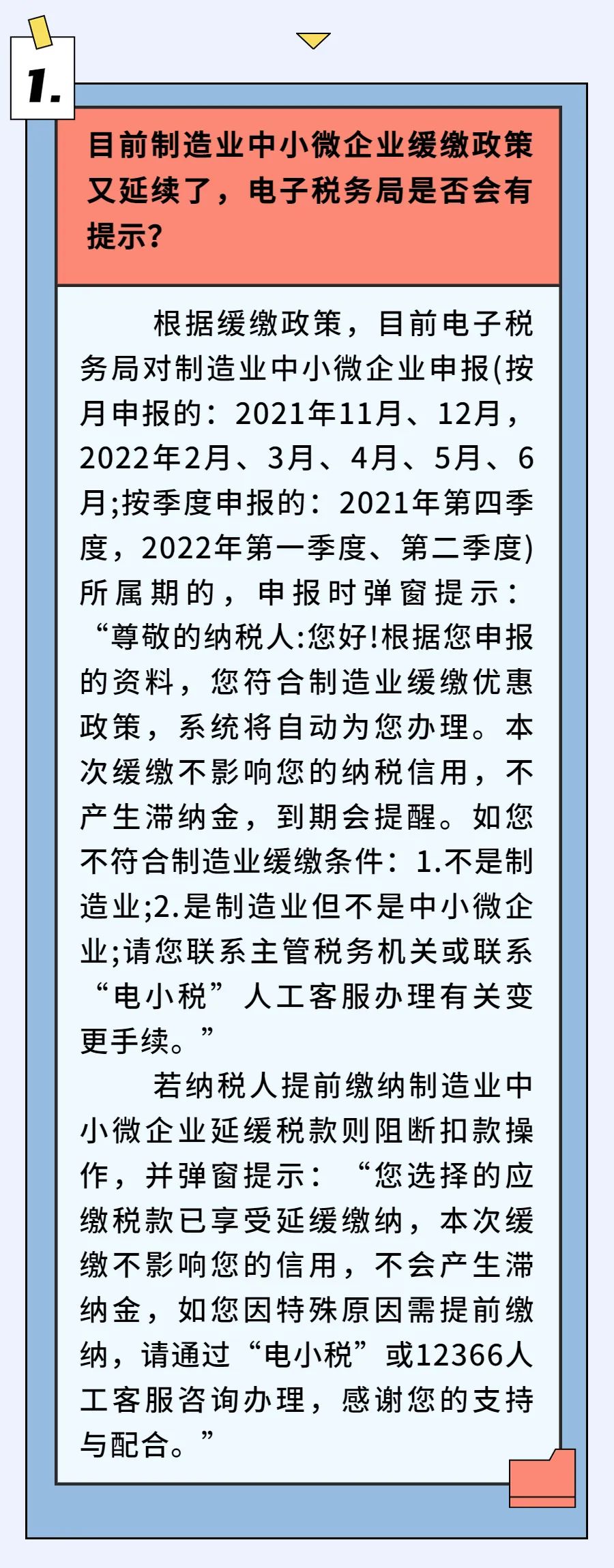 1.

目前制造业中小微企业缓缴政策又延续了，电子税务局是否会有提示？

根据缓缴政策，目前电子税务局对制造业中小微企业申报(按月申报的：2021年11月、12月，2022年2月、3月、4月、5月、6月;按季度申报的：2021年第四季度，2022年第一季度、第二季度)所属期的，申报时弹窗提示：“尊敬的纳税人:您好!根据您申报的资料，您符合制造业缓缴优惠政策，系统将自动为您办理。本次缓缴不影响您的纳税信用，不产生滞纳金，到期会提醒。如您不符合制造业缓缴条件：1.不是制造业;2.是制造业但不是中小微企业;请您联系主管税务机关或联系“电小税”人工客服办理有关变更手续。”

若纳税人提前缴纳制造业中小微企业延缓税款则阻断扣款操作，并弹窗提示：“您选择的应缴税款已享受延缓缴纳，本次缓缴不影响您的信用，不会产生滞纳金，如您因特殊原因需提前缴纳，请通过“电小税”或12366人工客服咨询办理，感谢您的支持与配合。”